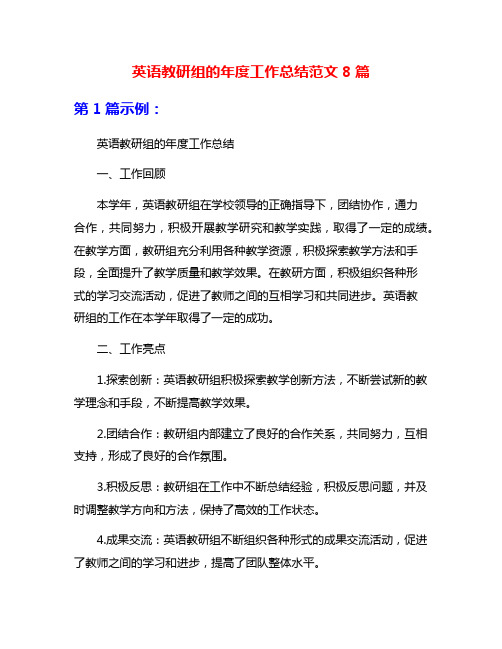 英语教研组的年度工作总结范文 8 篇

第 1 篇示例：

英语教研组的年度工作总结

一、工作回顾

本学年，英语教研组在学校领导的正确指导下，团结协作，通力合作，共同努力，积极开展教学研究和教学实践，取得了一定的成绩。在教学方面，教研组充分利用各种教学资源，积极探索教学方法和手段，全面提升了教学质量和教学效果。在教研方面，积极组织各种形式的学习交流活动，促进了教师之间的互相学习和共同进步。英语教研组的工作在本学年取得了一定的成功。

二、工作亮点

1.探索创新：英语教研组积极探索教学创新方法，不断尝试新的教学理念和手段，不断提高教学效果。

2.团结合作：教研组内部建立了良好的合作关系，共同努力，互相支持，形成了良好的合作氛围。

3.积极反思：教研组在工作中不断总结经验，积极反思问题，并及时调整教学方向和方法，保持了高效的工作状态。

4.成果交流：英语教研组不断组织各种形式的成果交流活动，促进了教师之间的学习和进步，提高了团队整体水平。